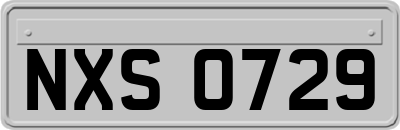 NXS 0729